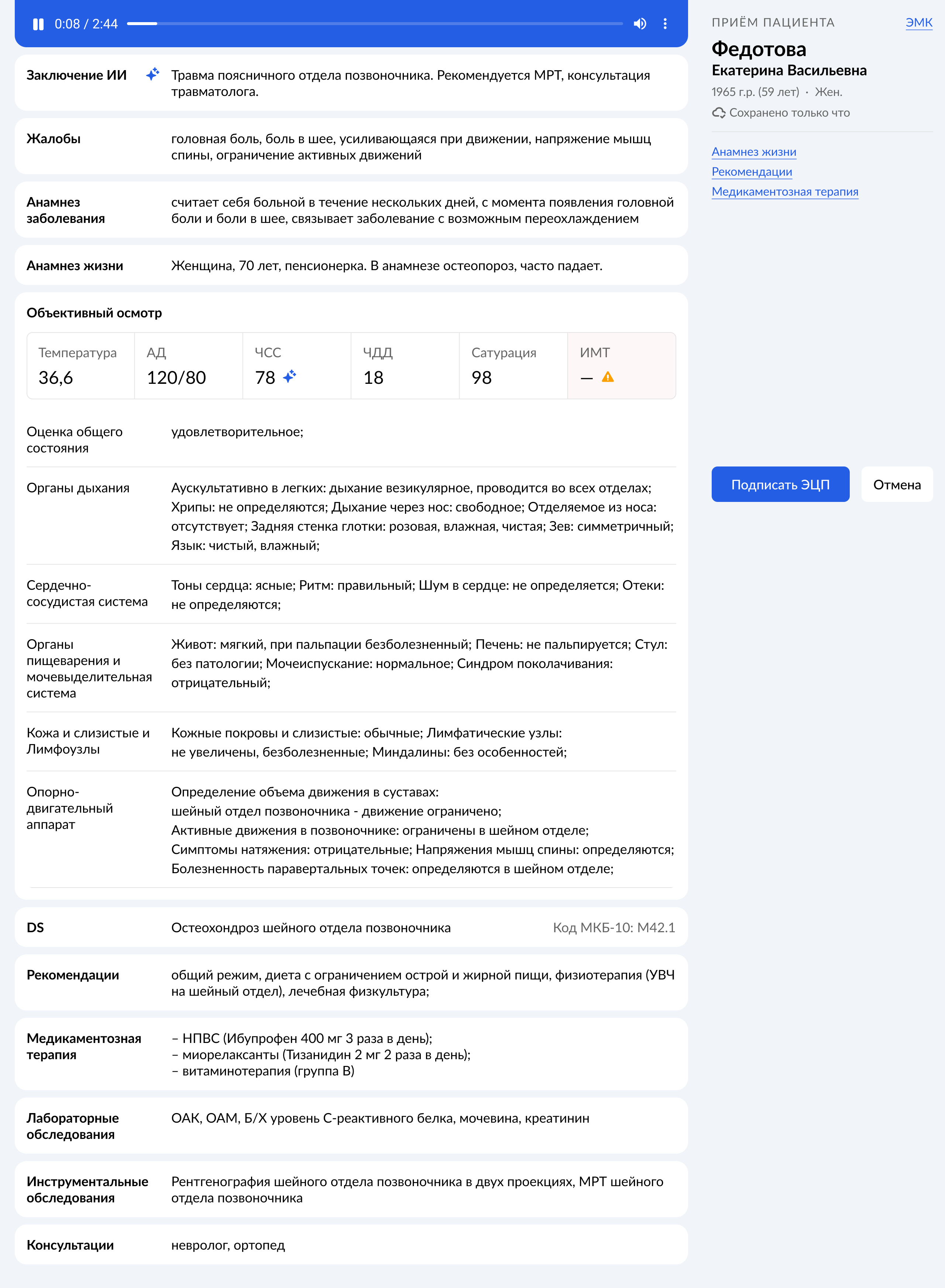 0:08 / 2:44

Заключение ИИ Травма поясничного отдела позвоночника. Рекомендуется МРТ, консультация травматолога.

Жалобы головная боль, боль в шее, усиливающаяся при движении, напряжение мышц спины, ограничение активных движений

Анамнез заболевания считает себя больной в течение нескольких дней, с момента появления головной боли и боли в шее, связывает заболевание с возможным переохлаждением

Анамнез жизни Женщина, 70 лет, пенсионерка. В анамнезе остеопороз, часто падает.

Объективный осмотр

| Температура | АД | ЧСС | ЧДД | Сатурация | ИМТ |
|---|---|---|---|---|---|
| 36,6 | 120/80 | 78 | 18 | 98 | — |

Оценка общего состояния удовлетворительное;

Органы дыхания Аускультативно в легких: дыхание везикулярное, проводится во всех отделах; Хрипы: не определяются; Дыхание через нос: свободное; Отделяемое из носа: отсутствует; Задняя стенка глотки: розовая, влажная, чистая; Зев: симметричный; Язык: чистый, влажный;

Сердечно-сосудистая система Тоны сердца: ясные; Ритм: правильный; Шум в сердце: не определяется; Отеки: не определяются;

Органы пищеварения и мочевыделительная система Живот: мягкий, при пальпации безболезненный; Печень: не пальпируется; Стул: без патологии; Мочеиспускание: нормальное; Синдром поколачивания: отрицательный;

Кожа и слизистые и Лимфоузлы Кожные покровы и слизистые: обычные; Лимфатические узлы: не увеличены, безболезненные; Миндалины: без особенностей;

Опорно-двигательный аппарат Определение объема движения в суставах:
шейный отдел позвоночника - движение ограничено;
Активные движения в позвоночнике: ограничены в шейном отделе;
Симптомы натяжения: отрицательные; Напряжения мышц спины: определяются;
Болезненность паравертальных точек: определяются в шейном отделе;

DS Остеохондроз шейного отдела позвоночника Код МКБ-10: М42.1

Рекомендации общий режим, диета с ограничением острой и жирной пищи, физиотерапия (УВЧ на шейный отдел), лечебная физкультура;

Медикаментозная терапия
– НПВС (Ибупрофен 400 мг 3 раза в день);
– миорелаксанты (Тизанидин 2 мг 2 раза в день);
– витаминотерапия (группа В)

Лабораторные обследования ОАК, ОАМ, Б/Х уровень С-реактивного белка, мочевина, креатинин

Инструментальные обследования Рентгенография шейного отдела позвоночника в двух проекциях, МРТ шейного отдела позвоночника

Консультации невролог, ортопед

ПРИЁМ ПАЦИЕНТА ЭМК
Федотова
Екатерина Васильевна
1965 г.р. (59 лет) · Жен.
Сохранено только что

Анамнез жизни
Рекомендации
Медикаментозная терапия

Подписать ЭЦП Отмена